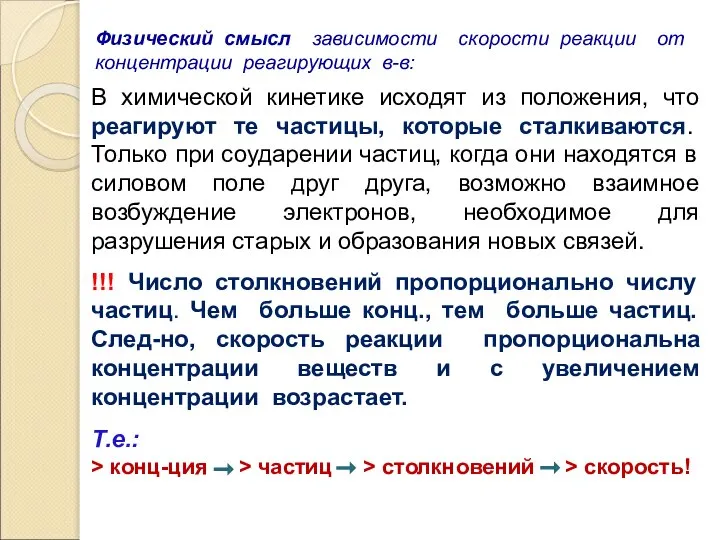 Физический смысл зависимости скорости реакции от концентрации реагирующих в-в:

В химической кинетике исходят из положения, что реагируют те частицы, которые сталкиваются. Только при соударении частиц, когда они находятся в силовом поле друг друга, возможно взаимное возбуждение электронов, необходимое для разрушения старых и образования новых связей.

!!! Число столкновений пропорционально числу частиц. Чем больше конц., тем больше частиц. След-но, скорость реакции пропорциональна концентрации веществ и с увеличением концентрации возрастает.

Т.е.:

> конц-ция → > частиц → > столкновений → > скорость!